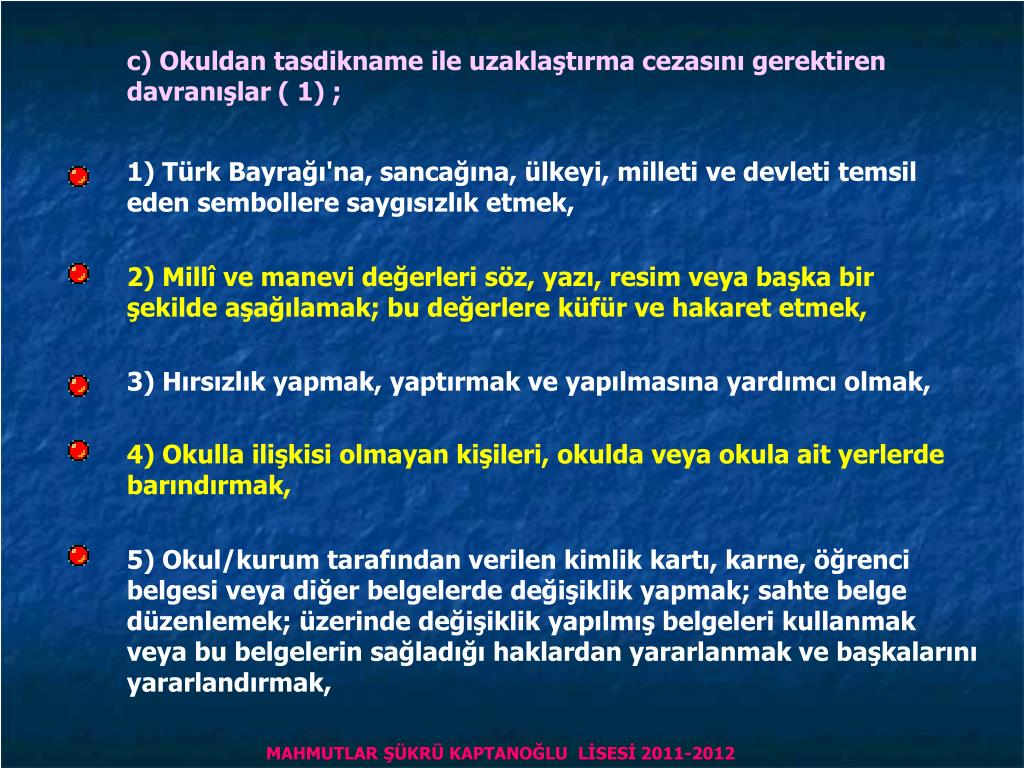 c) Okuldan tasdikname ile uzaklaştırma cezasını gerektiren davranışlar ( 1) ;

1) Türk Bayrağı'na, sancağına, ülkeyi, milleti ve devleti temsil eden sembollere saygısızlık etmek,

2) Millî ve manevi değerleri söz, yazı, resim veya başka bir şekilde aşağılamak; bu değerlere küfür ve hakaret etmek,

3) Hırsızlık yapmak, yaptırmak ve yapılmasına yardımcı olmak,

4) Okulla ilişkisi olmayan kişileri, okulda veya okula ait yerlerde barındırmak,

5) Okul/kurum tarafından verilen kimlik kartı, karne, öğrenci belgesi veya diğer belgelerde değişiklik yapmak; sahte belge düzenlemek; üzerinde değişiklik yapılmış belgeleri kullanmak veya bu belgelerin sağladığı haklardan yararlanmak ve başkalarını yararlandırmak,

MAHMUTLAR ŞÜKRÜ KAPTANOĞLU LİSESİ 2011-2012